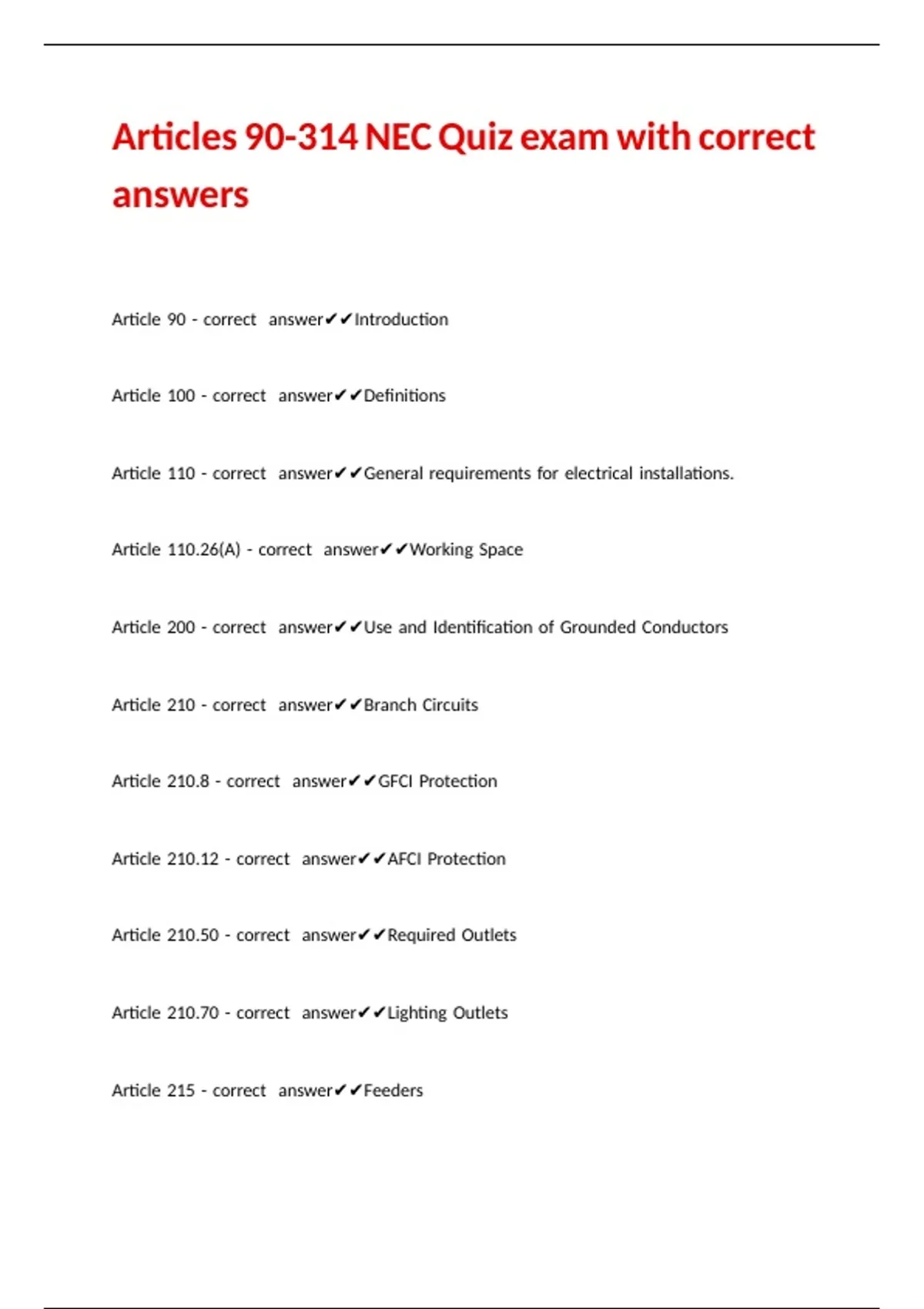 Articles 90-314 NEC Quiz exam with correct answers

Article 90 - correct answer✔✔Introduction

Article 100 - correct answer✔✔Definitions

Article 110 - correct answer✔✔General requirements for electrical installations.

Article 110.26(A) - correct answer✔✔Working Space

Article 200 - correct answer✔✔Use and Identification of Grounded Conductors

Article 210 - correct answer✔✔Branch Circuits

Article 210.8 - correct answer✔✔GFCI Protection

Article 210.12 - correct answer✔✔AFCI Protection

Article 210.50 - correct answer✔✔Required Outlets

Article 210.70 - correct answer✔✔Lighting Outlets

Article 215 - correct answer✔✔Feeders